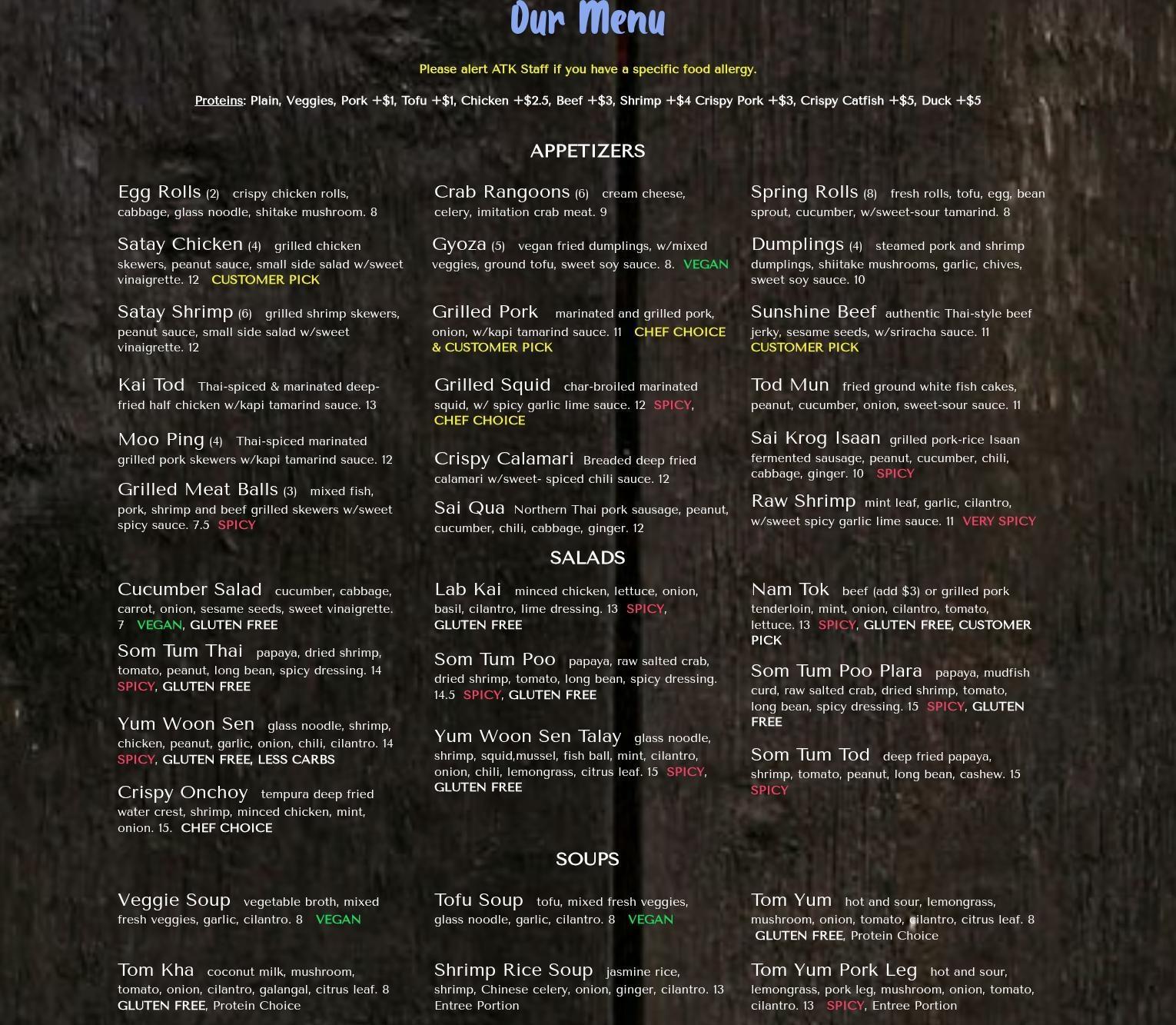 Our Menu

Please alert ATK Staff if you have a specific food allergy.

Proteins: Plain, Veggies, Pork +$1, Tofu +$1, Chicken +$2.5, Beef +$3, Shrimp +$4 Crispy Pork +$3, Crispy Catfish +$5, Duck +$5

APPETIZERS

Egg Rolls (2) crispy chicken rolls, cabbage, glass noodle, shitake mushroom. 8

Satay Chicken (4) grilled chicken skewers, peanut sauce, small side salad w/sweet vinaigrette. 12 CUSTOMER PICK

Satay Shrimp (6) grilled shrimp skewers, peanut sauce, small side salad w/sweet vinaigrette. 12

Kai Tod Thai-spiced & marinated deep-fried half chicken w/kapi tamarind sauce. 13

Moo Ping (4) Thai-spiced marinated grilled pork skewers w/kapi tamarind sauce. 12

Grilled Meat Balls (3) mixed fish, pork, shrimp and beef grilled skewers w/sweet spicy sauce. 7.5 SPICY

Crab Rangoons (6) cream cheese, celery, imitation crab meat. 9

Gyoza (5) vegan fried dumplings, w/mixed veggies, ground tofu, sweet soy sauce. 8. VEGAN

Grilled Pork marinated and grilled pork, onion, w/kapi tamarind sauce. 11 CHEF CHOICE & CUSTOMER PICK

Grilled Squid char-broiled marinated squid, w/ spicy garlic lime sauce. 12 SPICY, CHEF CHOICE

Crispy Calamari Breaded deep fried calamari w/sweet- spiced chili sauce. 12

Sai Qua Northern Thai pork sausage, peanut, cucumber, chili, cabbage, ginger. 12

Spring Rolls (8) fresh rolls, tofu, egg, bean sprout, cucumber, w/sweet-sour tamarind. 8

Dumplings (4) steamed pork and shrimp dumplings, shiitake mushrooms, garlic, chives, sweet soy sauce. 10

Sunshine Beef authentic Thai-style beef jerky, sesame seeds, w/sriracha sauce. 11 CUSTOMER PICK

Tod Mun fried ground white fish cakes, peanut, cucumber, onion, sweet-sour sauce. 11

Sai Krog Isaan grilled pork-rice Isaan fermented sausage, peanut, cucumber, chili, cabbage, ginger. 10 SPICY

Raw Shrimp mint leaf, garlic, cilantro, w/sweet spicy garlic lime sauce. 11 VERY SPICY

SALADS

Cucumber Salad cucumber, cabbage, carrot, onion, sesame seeds, sweet vinaigrette. 7 VEGAN, GLUTEN FREE

Som Tum Thai papaya, dried shrimp, tomato, peanut, long bean, spicy dressing. 14 SPICY, GLUTEN FREE

Yum Woon Sen glass noodle, shrimp, chicken, peanut, garlic, onion, chili, cilantro. 14 SPICY, GLUTEN FREE, LESS CARBS

Crispy Onchoy tempura deep fried water crest, shrimp, minced chicken, mint, onion. 15. CHEF CHOICE

Lab Kai minced chicken, lettuce, onion, basil, cilantro, lime dressing. 13 SPICY, GLUTEN FREE

Som Tum Poo papaya, raw salted crab, dried shrimp, tomato, long bean, spicy dressing. 14.5 SPICY, GLUTEN FREE

Yum Woon Sen Talay glass noodle, shrimp, squid,mussel, fish ball, mint, cilantro, onion, chili, lemongrass, citrus leaf. 15 SPICY, GLUTEN FREE

Nam Tok beef (add $3) or grilled pork tenderloin, mint, onion, cilantro, tomato, lettuce. 13 SPICY, GLUTEN FREE, CUSTOMER PICK

Som Tum Poo Plara papaya, mudfish curd, raw salted crab, dried shrimp, tomato, long bean, spicy dressing. 15 SPICY, GLUTEN FREE

Som Tum Tod deep fried papaya, shrimp, tomato, peanut, long bean, cashew. 15 SPICY

SOUPS

Veggie Soup vegetable broth, mixed fresh veggies, garlic, cilantro. 8 VEGAN

Tom Kha coconut milk, mushroom, tomato, onion, cilantro, galangal, citrus leaf. 8 GLUTEN FREE, Protein Choice

Tofu Soup tofu, mixed fresh veggies, glass noodle, garlic, cilantro. 8 VEGAN

Shrimp Rice Soup jasmine rice, shrimp, Chinese celery, onion, ginger, cilantro. 13 Entree Portion

Tom Yum hot and sour, lemongrass, mushroom, onion, tomato, cilantro, citrus leaf. 8 GLUTEN FREE, Protein Choice

Tom Yum Pork Leg hot and sour, lemongrass, pork leg, mushroom, onion, tomato, cilantro. 13 SPICY, Entree Portion